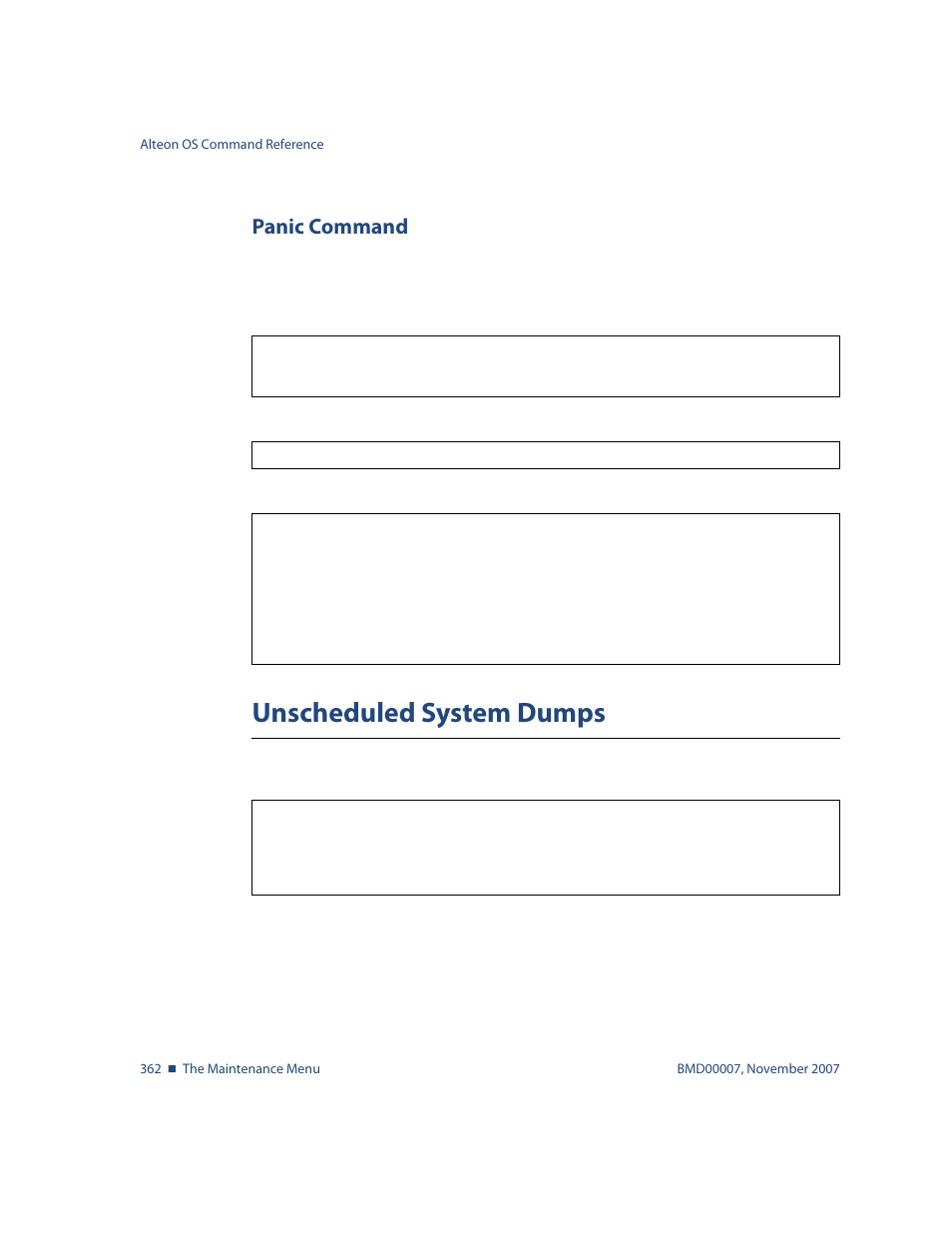 Alteon OS Command Reference

Panic Command

Unscheduled System Dumps

362 ■ The Maintenance Menu

BMD00007, November 2007